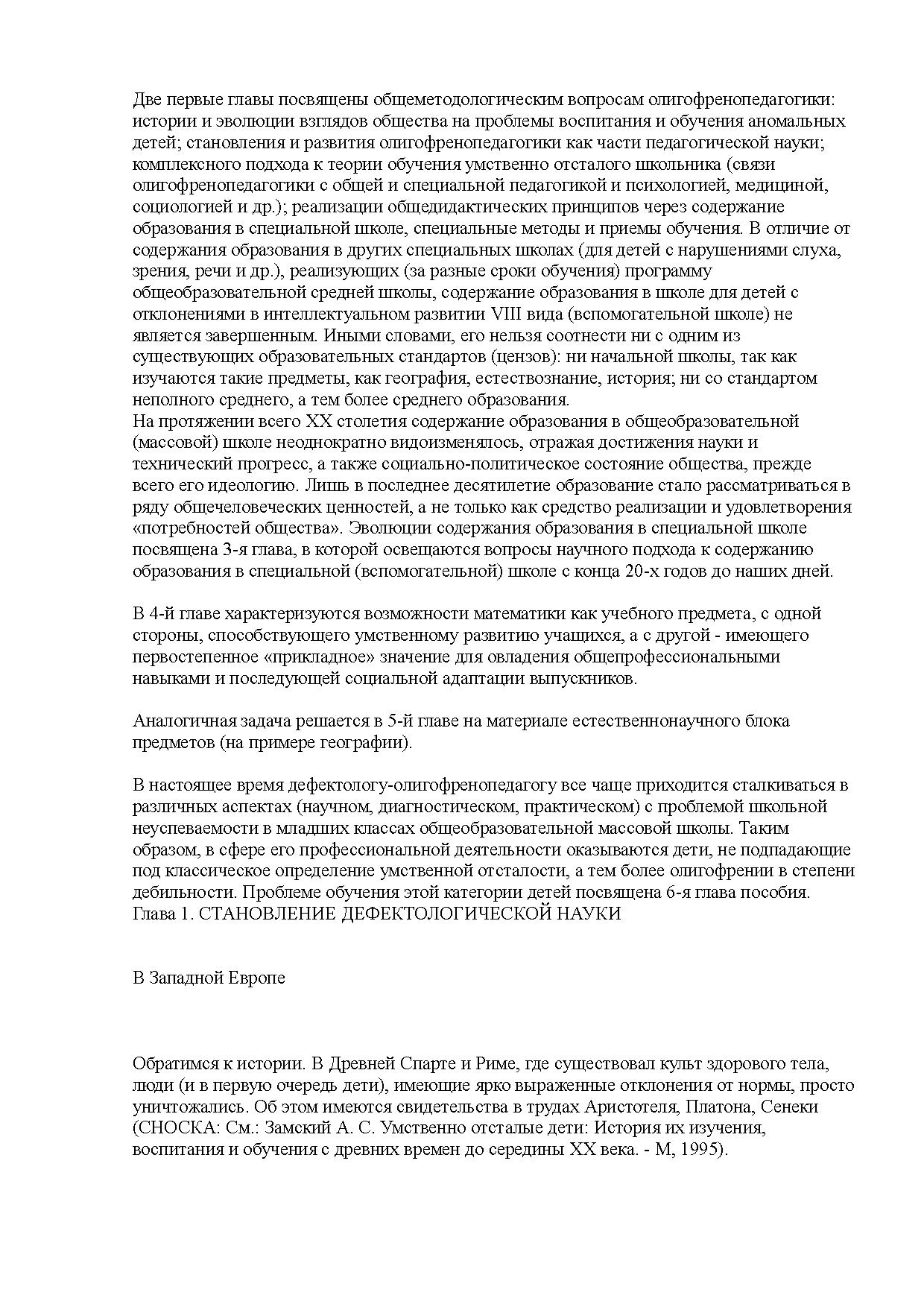 Две первые главы посвящены общеметодологическим вопросам олигофренопедагогики: истории и эволюции взглядов общества на проблемы воспитания и обучения аномальных детей; становления и развития олигофренопедагогики как части педагогической науки; комплексного подхода к теории обучения умственно отсталого школьника (связи олигофренопедагогики с общей и специальной педагогикой и психологией, медициной, социологией и др.); реализации общедидактических принципов через содержание образования в специальной школе, специальные методы и приемы обучения. В отличие от содержания образования в других специальных школах (для детей с нарушениями слуха, зрения, речи и др.), реализующих (за разные сроки обучения) программу общеобразовательной средней школы, содержание образования в школе для детей с отклонениями в интеллектуальном развитии VIII вида (вспомогательной школе) не является завершенным. Иными словами, его нельзя соотнести ни с одним из существующих образовательных стандартов (цензов): ни начальной школы, так как изучаются такие предметы, как география, естествознание, история; ни со стандартом неполного среднего, а тем более среднего образования.
На протяжении всего XX столетия содержание образования в общеобразовательной (массовой) школе неоднократно видоизменялось, отражая достижения науки и технический прогресс, а также социально-политическое состояние общества, прежде всего его идеологию. Лишь в последнее десятилетие образование стало рассматриваться в ряду общечеловеческих ценностей, а не только как средство реализации и удовлетворения «потребностей общества». Эволюции содержания образования в специальной школе посвящена 3-я глава, в которой освещаются вопросы научного подхода к содержанию образования в специальной (вспомогательной) школе с конца 20-х годов до наших дней.

В 4-й главе характеризуются возможности математики как учебного предмета, с одной стороны, способствующего умственному развитию учащихся, а с другой - имеющего первостепенное «прикладное» значение для овладения общепрофессиональными навыками и последующей социальной адаптации выпускников.

Аналогичная задача решается в 5-й главе на материале естественнонаучного блока предметов (на примере географии).

В настоящее время дефектологу-олигофренопедагогу все чаще приходится сталкиваться в различных аспектах (научном, диагностическом, практическом) с проблемой школьной неуспеваемости в младших классах общеобразовательной массовой школы. Таким образом, в сфере его профессиональной деятельности оказываются дети, не подпадающие под классическое определение умственной отсталости, а тем более олигофрении в степени дебильности. Проблеме обучения этой категории детей посвящена 6-я глава пособия.
Глава 1. СТАНОВЛЕНИЕ ДЕФЕКТОЛОГИЧЕСКОЙ НАУКИ

В Западной Европе

Обратимся к истории. В Древней Спарте и Риме, где существовал культ здорового тела, люди (и в первую очередь дети), имеющие ярко выраженные отклонения от нормы, просто уничтожались. Об этом имеются свидетельства в трудах Аристотеля, Платона, Сенеки (СНОСКА: См.: Замский А. С. Умственно отсталые дети: История их изучения, воспитания и обучения с древних времен до середины XX века. - М, 1995).